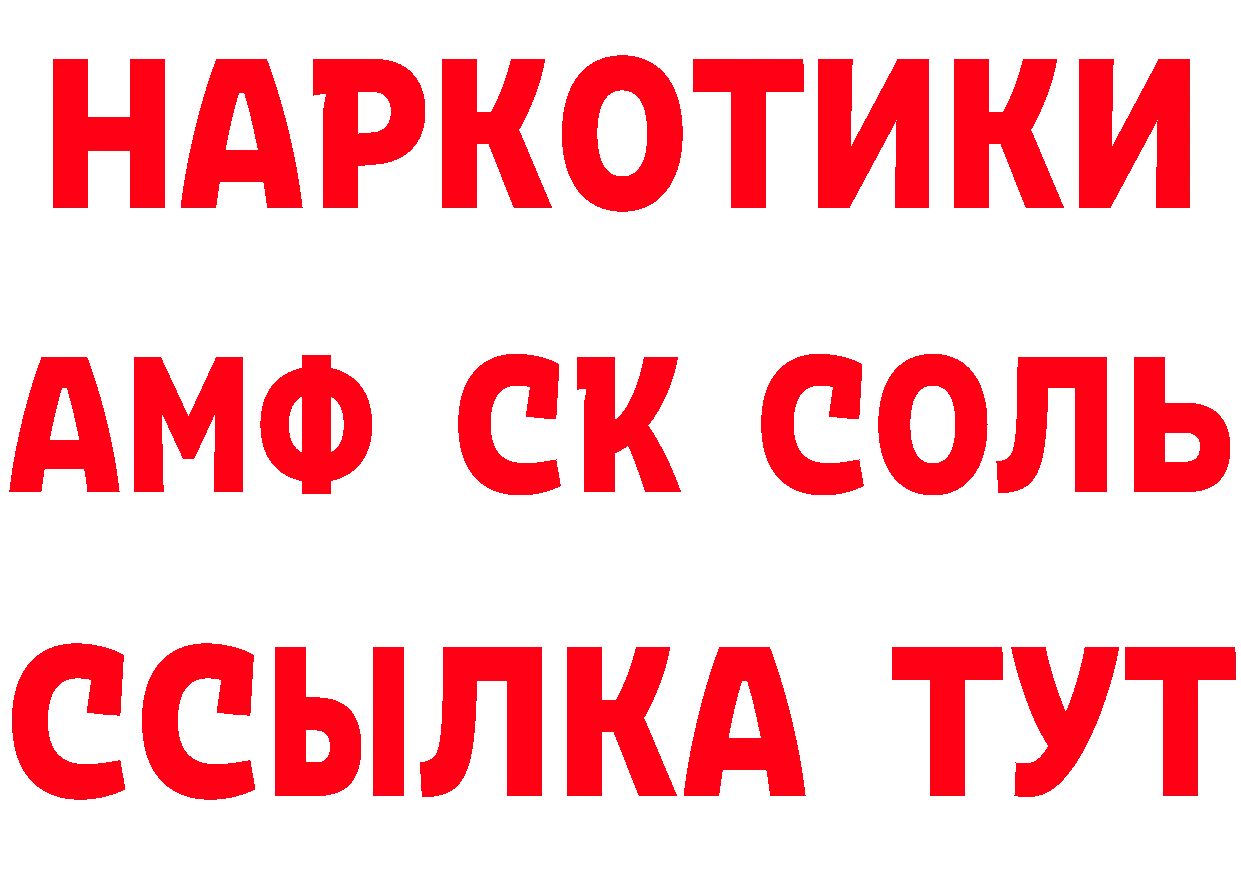 НАРКОТИКИ

АМФ СК СОЛЬ

ССЫЛКА ТУТ